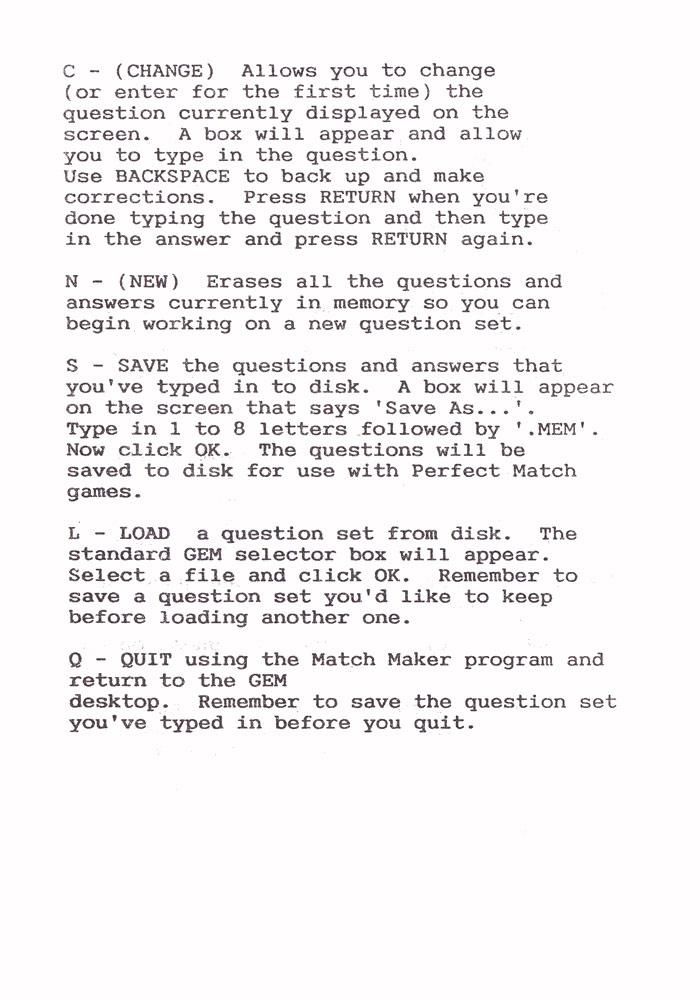 C - (CHANGE) Allows you to change (or enter for the first time) the question currently displayed on the screen. A box will appear and allow you to type in the question.
Use BACKSPACE to back up and make corrections. Press RETURN when you're done typing the question and then type in the answer and press RETURN again.

N - (NEW) Erases all the questions and answers currently in memory so you can begin working on a new question set.

S - SAVE the questions and answers that you've typed in to disk. A box will appear on the screen that says 'Save As...'. Type in 1 to 8 letters followed by '.MEM'. Now click OK. The questions will be saved to disk for use with Perfect Match games.

L - LOAD a question set from disk. The standard GEM selector box will appear. Select a file and click OK. Remember to save a question set you'd like to keep before loading another one.

Q - QUIT using the Match Maker program and return to the GEM
desktop. Remember to save the question set you've typed in before you quit.